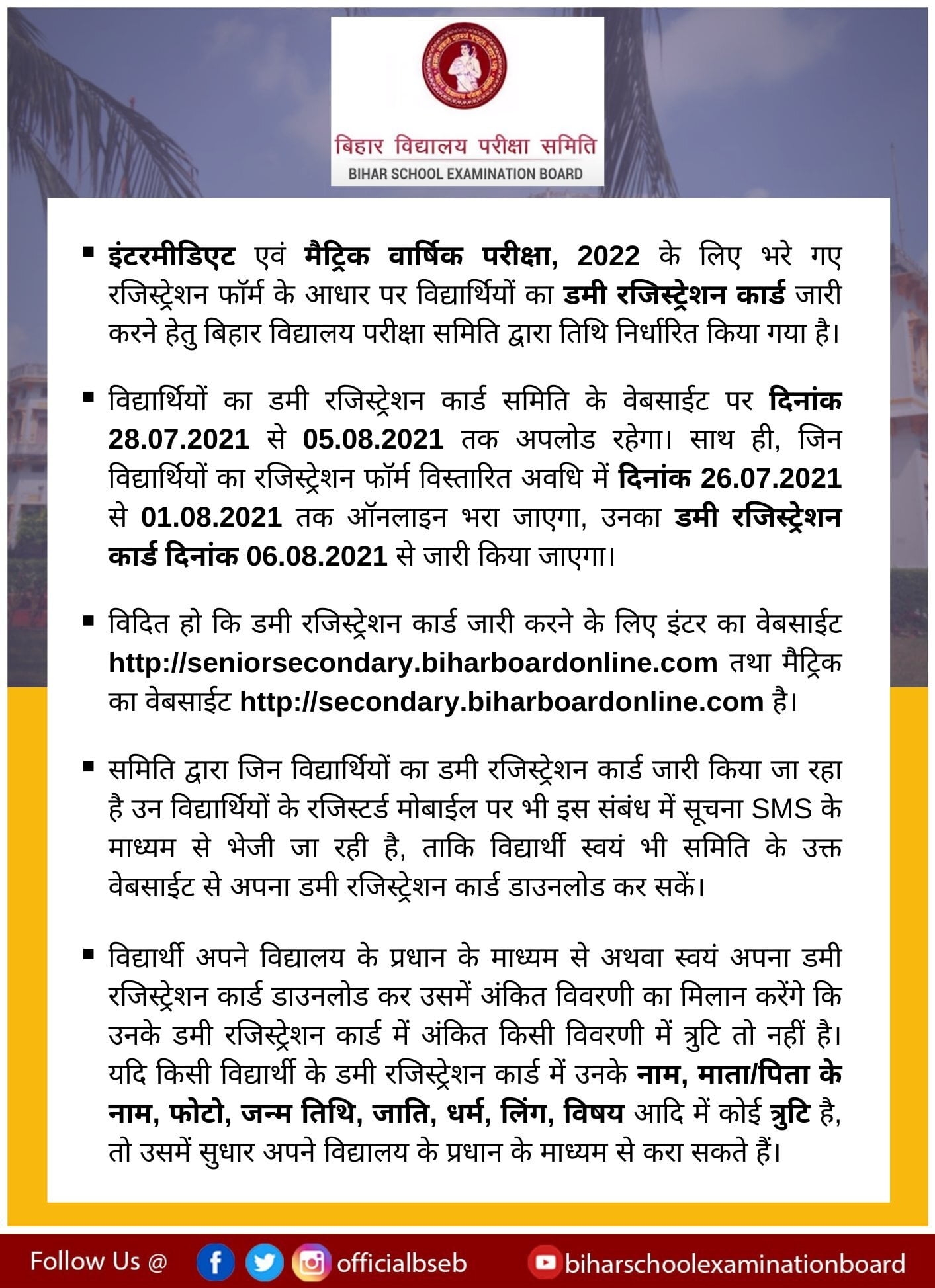 बिहार विद्यालय परीक्षा समिति
BIHAR SCHOOL EXAMINATION BOARD

▪ इंटरमीडिएट एवं मैट्रिक वार्षिक परीक्षा, 2022 के लिए भरे गए रजिस्ट्रेशन फॉर्म के आधार पर विद्यार्थियों का डमी रजिस्ट्रेशन कार्ड जारी करने हेतु बिहार विद्यालय परीक्षा समिति द्वारा तिथि निर्धारित किया गया है।

▪ विद्यार्थियों का डमी रजिस्ट्रेशन कार्ड समिति के वेबसाईट पर दिनांक 28.07.2021 से 05.08.2021 तक अपलोड रहेगा। साथ ही, जिन विद्यार्थियों का रजिस्ट्रेशन फॉर्म विस्तारित अवधि में दिनांक 26.07.2021 से 01.08.2021 तक ऑनलाइन भरा जाएगा, उनका डमी रजिस्ट्रेशन कार्ड दिनांक 06.08.2021 से जारी किया जाएगा।

▪ विदित हो कि डमी रजिस्ट्रेशन कार्ड जारी करने के लिए इंटर का वेबसाईट http://seniorsecondary.biharboardonline.com तथा मैट्रिक का वेबसाईट http://secondary.biharboardonline.com है।

▪ समिति द्वारा जिन विद्यार्थियों का डमी रजिस्ट्रेशन कार्ड जारी किया जा रहा है उन विद्यार्थियों के रजिस्टर्ड मोबाईल पर भी इस संबंध में सूचना SMS के माध्यम से भेजी जा रही है, ताकि विद्यार्थी स्वयं भी समिति के उक्त वेबसाईट से अपना डमी रजिस्ट्रेशन कार्ड डाउनलोड कर सकें।

▪ विद्यार्थी अपने विद्यालय के प्रधान के माध्यम से अथवा स्वयं अपना डमी रजिस्ट्रेशन कार्ड डाउनलोड कर उसमें अंकित विवरणी का मिलान करेंगे कि उनके डमी रजिस्ट्रेशन कार्ड में अंकित किसी विवरणी में त्रुटि तो नहीं है। यदि किसी विद्यार्थी के डमी रजिस्ट्रेशन कार्ड में उनके नाम, माता/पिता के नाम, फोटो, जन्म तिथि, जाति, धर्म, लिंग, विषय आदि में कोई त्रुटि है, तो उसमें सुधार अपने विद्यालय के प्रधान के माध्यम से करा सकते हैं।

Follow Us @ officialbseb biharschoolexaminationboard